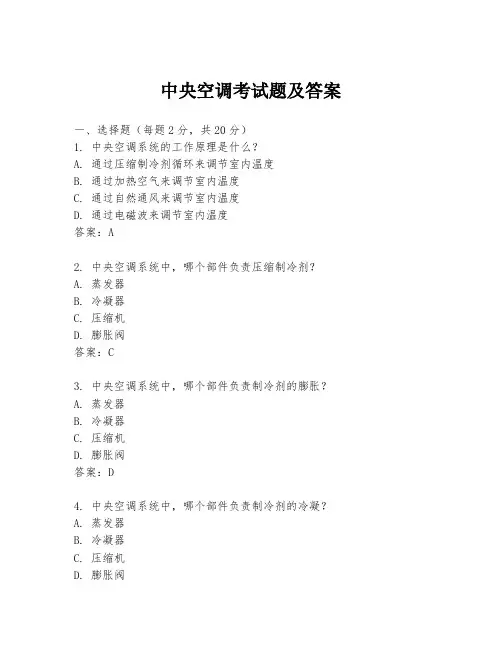 中央空调考试题及答案

一、选择题（每题 2 分，共 20 分）
1. 中央空调系统的工作原理是什么？
A. 通过压缩制冷剂循环来调节室内温度
B. 通过加热空气来调节室内温度
C. 通过自然通风来调节室内温度
D. 通过电磁波来调节室内温度
答案：A

2. 中央空调系统中，哪个部件负责压缩制冷剂？
A. 蒸发器
B. 冷凝器
C. 压缩机
D. 膨胀阀
答案：C

3. 中央空调系统中，哪个部件负责制冷剂的膨胀？
A. 蒸发器
B. 冷凝器
C. 压缩机
D. 膨胀阀
答案：D

4. 中央空调系统中，哪个部件负责制冷剂的冷凝？
A. 蒸发器
B. 冷凝器
C. 压缩机
D. 膨胀阀